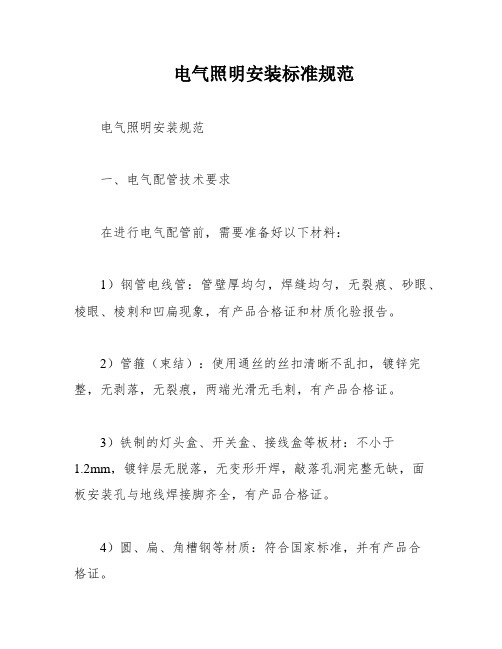 电气照明安装标准规范

电气照明安装规范

一、电气配管技术要求

在进行电气配管前，需要准备好以下材料：

1）钢管电线管：管壁厚均匀，焊缝均匀，无裂痕、砂眼、棱眼、棱刺和凹扁现象，有产品合格证和材质化验报告。

2）管箍（束结）：使用通丝的丝扣清晰不乱扣，镀锌完整，无剥落，无裂痕，两端光滑无毛刺，有产品合格证。

3）铁制的灯头盒、开关盒、接线盒等板材：不小于1.2mm，镀锌层无脱落，无变形开焊，敲落孔洞完整无缺，面板安装孔与地线焊接脚齐全，有产品合格证。

4）圆、扁、角槽钢等材质：符合国家标准，并有产品合格证。